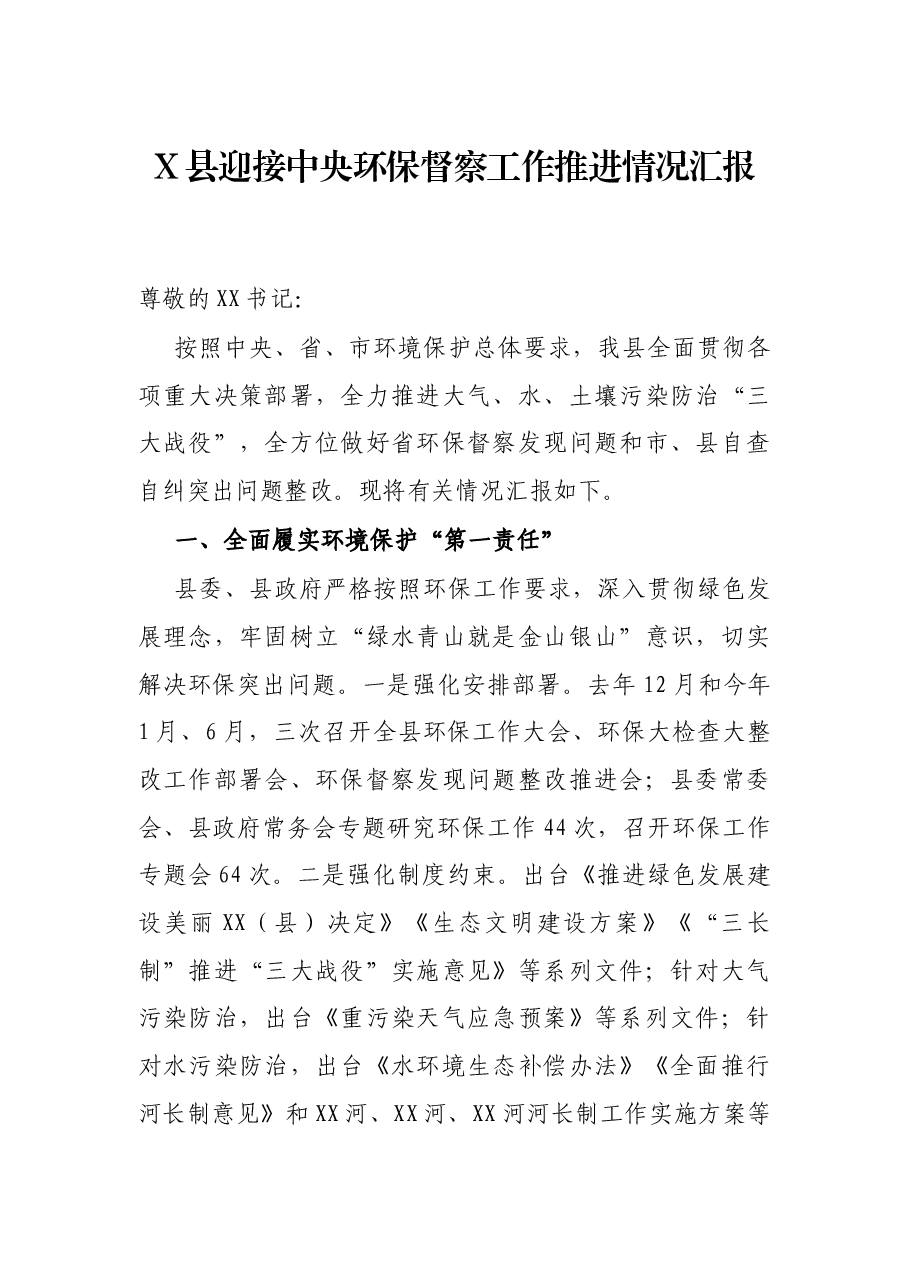 X县迎接中央环保督察工作推进情况汇报

尊敬的XX书记:

按照中央、省、市环境保护总体要求，我县全面贯彻各项重大决策部署，全力推进大气、水、土壤污染防治“三大战役”，全方位做好省环保督察发现问题和市、县自查自纠突出问题整改。现将有关情况汇报如下。

一、全面履实环境保护“第一责任”

县委、县政府严格按照环保工作要求，深入贯彻绿色发展理念，牢固树立“绿水青山就是金山银山”意识，切实解决环保突出问题。一是强化安排部署。去年12月和今年1月、6月，三次召开全县环保工作大会、环保大检查大整改工作部署会、环保督察发现问题整改推进会；县委常委会、县政府常务会专题研究环保工作44次，召开环保工作专题会64次。二是强化制度约束。出台《推进绿色发展建设美丽XX（县）决定》《生态文明建设方案》《“三长制”推进“三大战役”实施意见》等系列文件；针对大气污染防治，出台《重污染天气应急预案》等系列文件；针对水污染防治，出台《水环境生态补偿办法》《全面推行河长制意见》和XX河、XX河、XX河河长制工作实施方案等